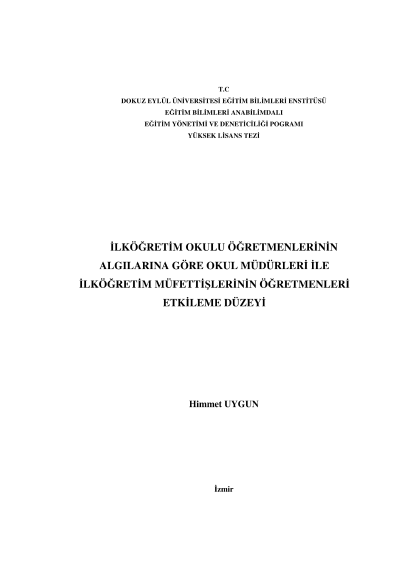 T.C
DOKUZ EYLÜL ÜNİVERSİTESİ EĞİTİM BİLİMLERİ ENSTİTÜSÜ
EĞİTİM BİLİMLERİ ANABİLİMDALI
EĞİTİM YÖNETİMİ VE DENETİCİLİĞİ POGRAMI
YÜKSEK LİSANS TEZİ

İLKÖĞRETİM OKULU ÖĞRETMENLERİNİN ALGILARINA GÖRE OKUL MÜDÜRLERİ İLE İLKÖĞRETİM MÜFETTİŞLERİNİN ÖĞRETMENLERİ ETKİLEME DÜZEYİ

Himmet UYGUN

İzmir